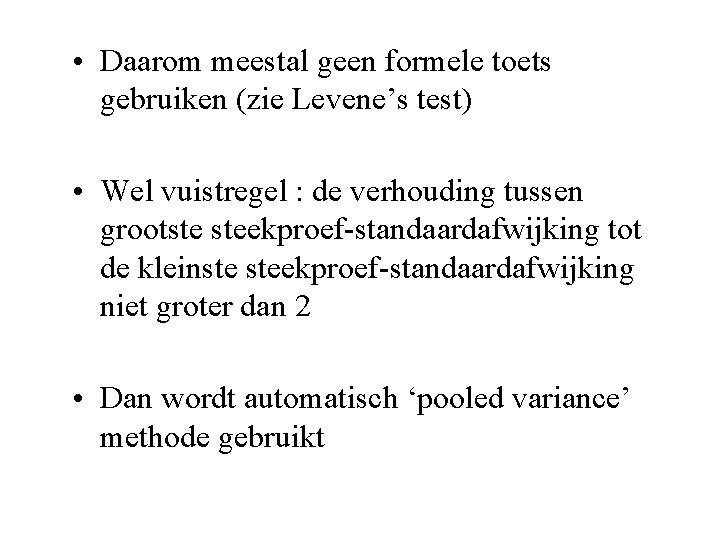 • Daarom meestal geen formele toets gebruiken (zie Levene’s test)

• Wel vuistregel : de verhouding tussen grootste steekproef-standaardafwijking tot de kleinste steekproef-standaardafwijking niet groter dan 2

• Dan wordt automatisch ‘pooled variance’ methode gebruikt